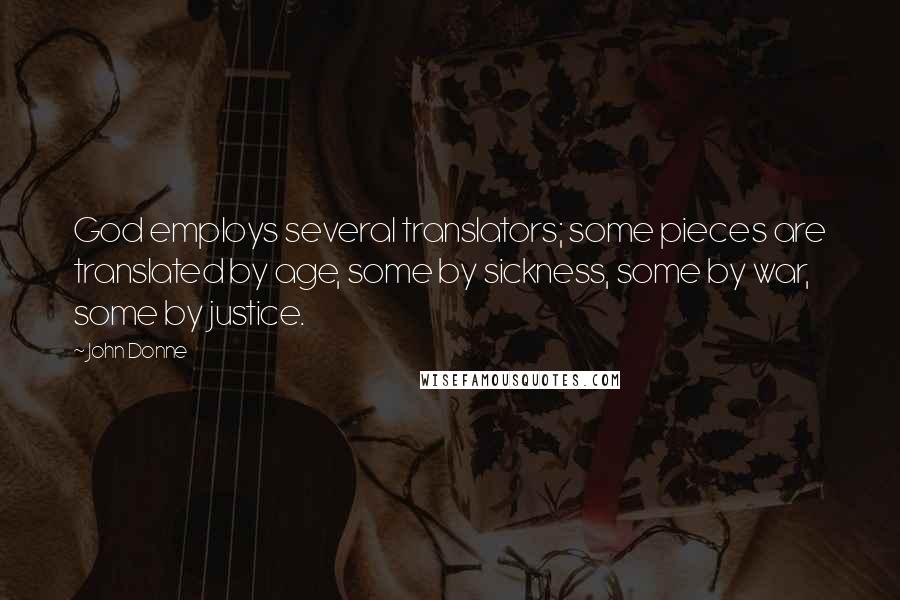 God employs several translators; some pieces are translated by age, some by sickness, some by war, some by justice.

~John Donne

WISEFAMOUSQUOTES.COM